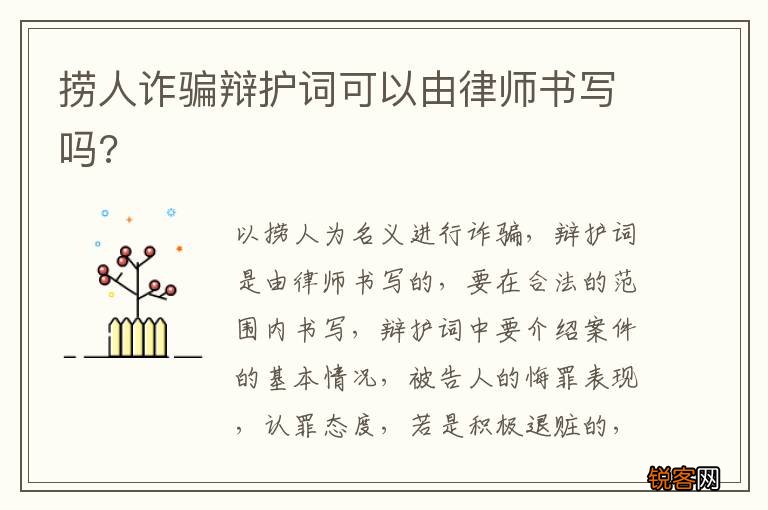 捞人诈骗辩护词可以由律师书写吗?

以捞人为名义进行诈骗,辩护词是由律师书写的,要在合法的范围内书写,辩护词中要介绍案件的基本情况,被告人的悔罪表现,认罪态度,若是积极退赃的,

锐客网